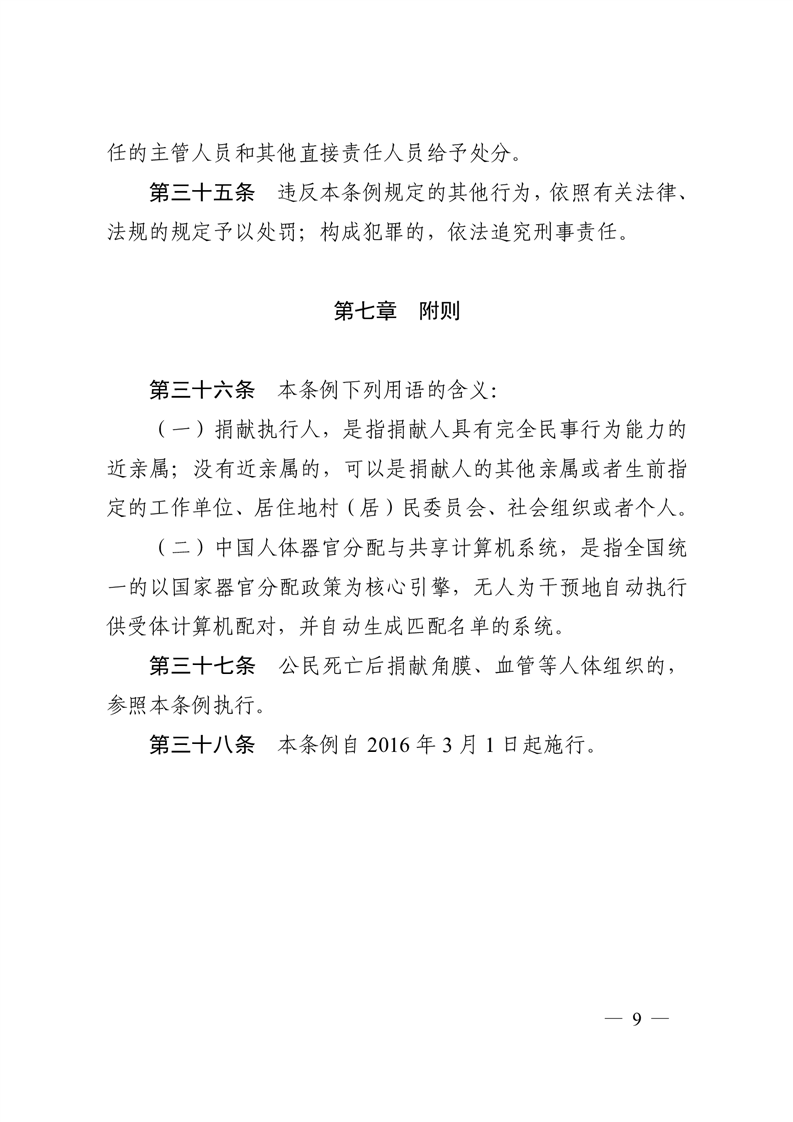 任的主管人员和其他直接责任人员给予处分。

第三十五条　违反本条例规定的其他行为，依照有关法律、法规的规定予以处罚；构成犯罪的，依法追究刑事责任。

第七章　附则

第三十六条　本条例下列用语的含义：

（一）捐献执行人，是指捐献人具有完全民事行为能力的近亲属；没有近亲属的，可以是捐献人的其他亲属或者生前指定的工作单位、居住地村（居）民委员会、社会组织或者个人。

（二）中国人体器官分配与共享计算机系统，是指全国统一的以国家器官分配政策为核心引擎，无人为干预地自动执行供受体计算机配对，并自动生成匹配名单的系统。

第三十七条　公民死亡后捐献角膜、血管等人体组织的，参照本条例执行。

第三十八条　本条例自 2016 年 3 月 1 日起施行。

— 9 —